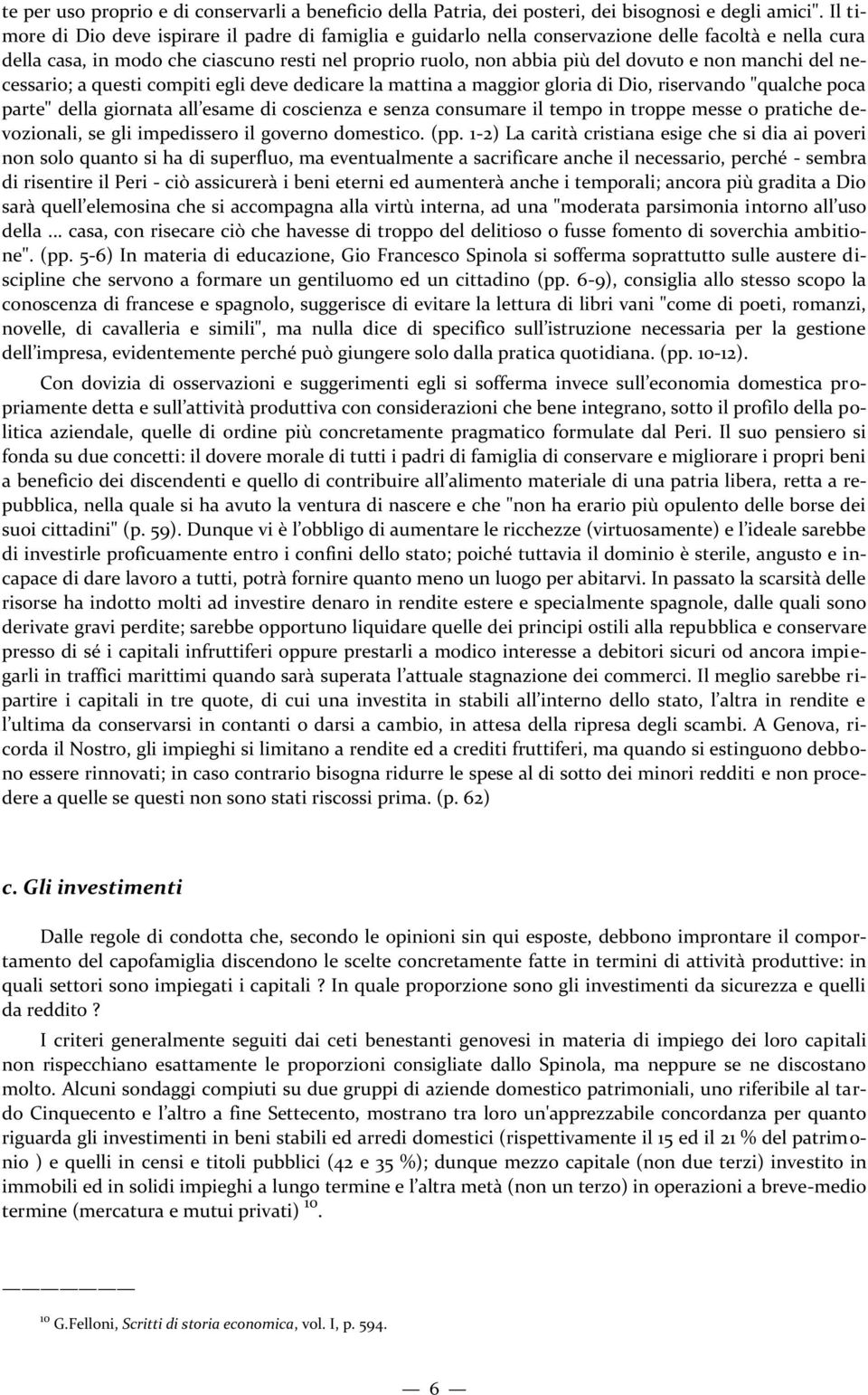 te per uso proprio e di conservarli a beneficio della Patria, dei posteri, dei bisognosi e degli amici". Il timore di Dio deve ispirare il padre di famiglia e guidarlo nella conservazione delle facoltà e nella cura della casa, in modo che ciascuno resti nel proprio ruolo, non abbia più del dovuto e non manchi del necessario; a questi compiti egli deve dedicare la mattina a maggior gloria di Dio, riservando "qualche poca parte" della giornata all'esame di coscienza e senza consumare il tempo in troppe messe o pratiche devozionali, se gli impedissero il governo domestico. (pp. 1-2) La carità cristiana esige che si dia ai poveri non solo quanto si ha di superfluo, ma eventualmente a sacrificare anche il necessario, perché - sembra di risentire il Peri - ciò assicurerà i beni eterni ed aumenterà anche i temporali; ancora più gradita a Dio sarà quell'elemosina che si accompagna alla virtù interna, ad una "moderata parsimonia intorno all'uso della ... casa, con risecare ciò che havesse di troppo del delitioso o fusse fomento di soverchia ambitione". (pp. 5-6) In materia di educazione, Gio Francesco Spinola si sofferma soprattutto sulle austere discipline che servono a formare un gentiluomo ed un cittadino (pp. 6-9), consiglia allo stesso scopo la conoscenza di francese e spagnolo, suggerisce di evitare la lettura di libri vani "come di poeti, romanzi, novelle, di cavalleria e simili", ma nulla dice di specifico sull'istruzione necessaria per la gestione dell'impresa, evidentemente perché può giungere solo dalla pratica quotidiana. (pp. 10-12).

Con dovizia di osservazioni e suggerimenti egli si sofferma invece sull'economia domestica propriamente detta e sull'attività produttiva con considerazioni che bene integrano, sotto il profilo della politica aziendale, quelle di ordine più concretamente pragmatico formulate dal Peri. Il suo pensiero si fonda su due concetti: il dovere morale di tutti i padri di famiglia di conservare e migliorare i propri beni a beneficio dei discendenti e quello di contribuire all'alimento materiale di una patria libera, retta a repubblica, nella quale si ha avuto la ventura di nascere e che "non ha erario più opulento delle borse dei suoi cittadini" (p. 59). Dunque vi è l'obbligo di aumentare le ricchezze (virtuosamente) e l'ideale sarebbe di investirle proficuamente entro i confini dello stato; poiché tuttavia il dominio è sterile, angusto e incapace di dare lavoro a tutti, potrà fornire quanto meno un luogo per abitarvi. In passato la scarsità delle risorse ha indotto molti ad investire denaro in rendite estere e specialmente spagnole, dalle quali sono derivate gravi perdite; sarebbe opportuno liquidare quelle dei principi ostili alla repubblica e conservare presso di sé i capitali infruttiferi oppure prestarli a modico interesse a debitori sicuri od ancora impiegarli in traffici marittimi quando sarà superata l'attuale stagnazione dei commerci. Il meglio sarebbe ripartire i capitali in tre quote, di cui una investita in stabili all'interno dello stato, l'altra in rendite e l'ultima da conservarsi in contanti o darsi a cambio, in attesa della ripresa degli scambi. A Genova, ricorda il Nostro, gli impieghi si limitano a rendite ed a crediti fruttiferi, ma quando si estinguono debbono essere rinnovati; in caso contrario bisogna ridurre le spese al di sotto dei minori redditi e non procedere a quelle se questi non sono stati riscossi prima. (p. 62)

c. Gli investimenti

Dalle regole di condotta che, secondo le opinioni sin qui esposte, debbono improntare il comportamento del capofamiglia discendono le scelte concretamente fatte in termini di attività produttive: in quali settori sono impiegati i capitali ? In quale proporzione sono gli investimenti da sicurezza e quelli da reddito ?

I criteri generalmente seguiti dai ceti benestanti genovesi in materia di impiego dei loro capitali non rispecchiano esattamente le proporzioni consigliate dallo Spinola, ma neppure se ne discostano molto. Alcuni sondaggi compiuti su due gruppi di aziende domestico patrimoniali, uno riferibile al tardo Cinquecento e l'altro a fine Settecento, mostrano tra loro un'apprezzabile concordanza per quanto riguarda gli investimenti in beni stabili ed arredi domestici (rispettivamente il 15 ed il 21 % del patrimonio ) e quelli in censi e titoli pubblici (42 e 35 %); dunque mezzo capitale (non due terzi) investito in immobili ed in solidi impieghi a lungo termine e l'altra metà (non un terzo) in operazioni a breve-medio termine (mercatura e mutui privati) $^{10}$.

$^{10}$ G.Felloni, Scritti di storia economica, vol. I, p. 594.

— 6 —